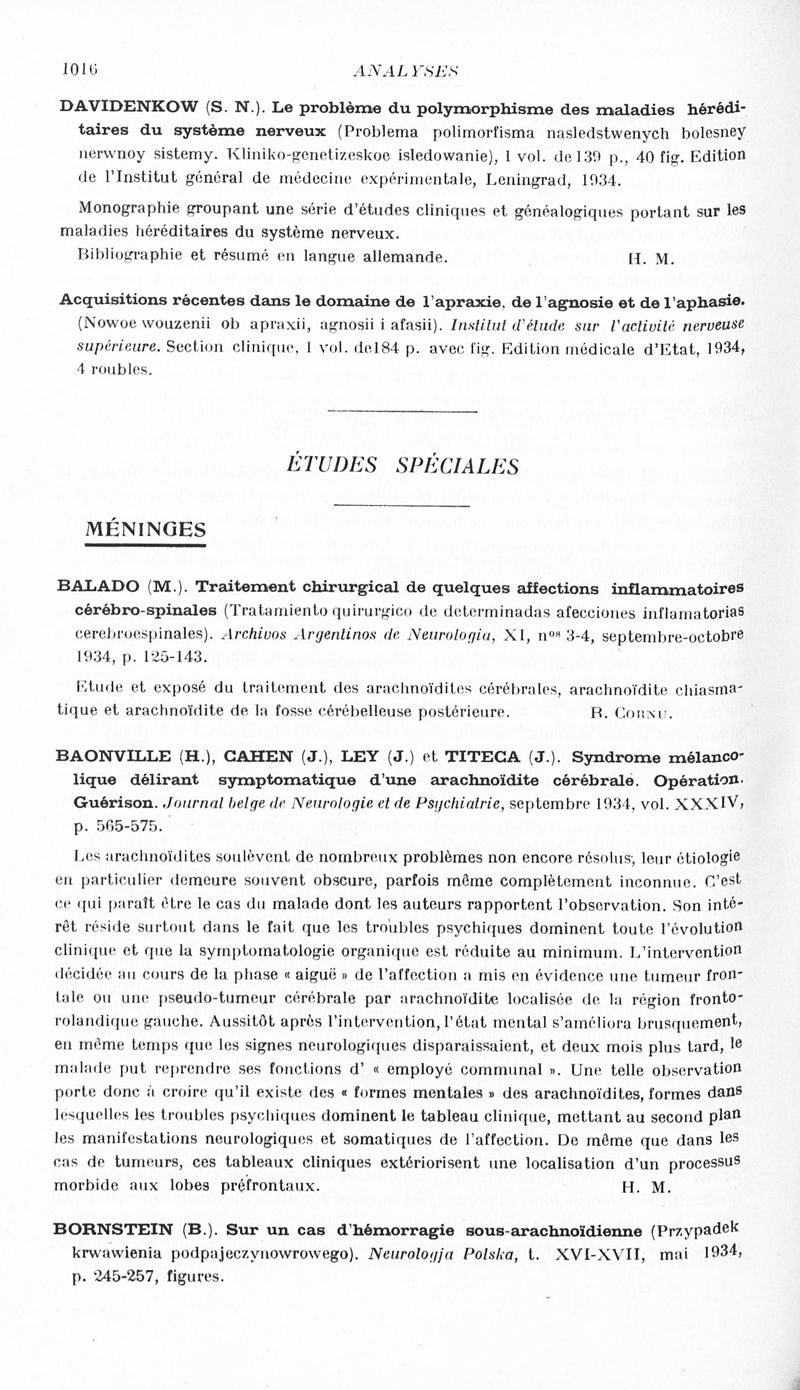 1016 ANALYSES

DAVIDENKOW (S. N.). Le problème du polymorphisme des maladies héréditaires du système nerveux (Problema polimorfisma nasledstwenych bolesney nerwnoy sistemy. Kliniko-genetizeskoe isledowanie), 1 vol. de 139 p., 40 fig. Edition de l'Institut général de médecine expérimentale, Leningrad, 1934.

Monographie groupant une série d'études cliniques et généalogiques portant sur les maladies héréditaires du système nerveux.

Bibliographie et résumé en langue allemande. H. M.

Acquisitions récentes dans le domaine de l'apraxie, de l'agnosie et de l'aphasie. (Nowoe wouzenii ob apraxii, agnosii i afasii). Institut d'étude sur l'activité nerveuse supérieure. Section clinique, 1 vol. de184 p. avec fig. Edition médicale d'Etat, 1934, 4 roubles.

ÉTUDES SPÉCIALES

MÉNINGES

BALADO (M.). Traitement chirurgical de quelques affections inflammatoires cérébro-spinales (Tratamiento quirurgico de determinadas afecciones inflamatorias cerebroespinales). Archivos Argentinos de Neurologia, XI, n$^{os}$ 3-4, septembre-octobre 1934, p. 125-143.

Etude et exposé du traitement des arachnoïdites cérébrales, arachnoïdite chiasmatique et arachnoïdite de la fosse cérébelleuse postérieure. R. Cornu.

BAONVILLE (H.), CAHEN (J.), LEY (J.) et TITECA (J.). Syndrome mélancolique délirant symptomatique d'une arachnoïdite cérébrale. Opération. Guérison. Journal belge de Neurologie et de Psychiatrie, septembre 1934, vol. XXXIV, p. 565-575.

Les arachnoïdites soulèvent de nombreux problèmes non encore résolus; leur étiologie en particulier demeure souvent obscure, parfois même complètement inconnue. C'est ce qui paraît être le cas du malade dont les auteurs rapportent l'observation. Son intérêt réside surtout dans le fait que les troubles psychiques dominent toute l'évolution clinique et que la symptomatologie organique est réduite au minimum. L'intervention décidée au cours de la phase « aiguë » de l'affection a mis en évidence une tumeur frontale ou une pseudo-tumeur cérébrale par arachnoïdite localisée de la région fronto-rolandique gauche. Aussitôt après l'intervention, l'état mental s'améliora brusquement, en même temps que les signes neurologiques disparaissaient, et deux mois plus tard, le malade put reprendre ses fonctions d' « employé communal ». Une telle observation porte donc à croire qu'il existe des « formes mentales » des arachnoïdites, formes dans lesquelles les troubles psychiques dominent le tableau clinique, mettant au second plan les manifestations neurologiques et somatiques de l'affection. De même que dans les cas de tumeurs, ces tableaux cliniques extériorisent une localisation d'un processus morbide aux lobes préfrontaux. H. M.

BORNSTEIN (B.). Sur un cas d'hémorragie sous-arachnoïdienne (Przypadek krwawienia podpajeczynowrowego). Neurologja Polska, t. XVI-XVII, mai 1934, p. 245-257, figures.